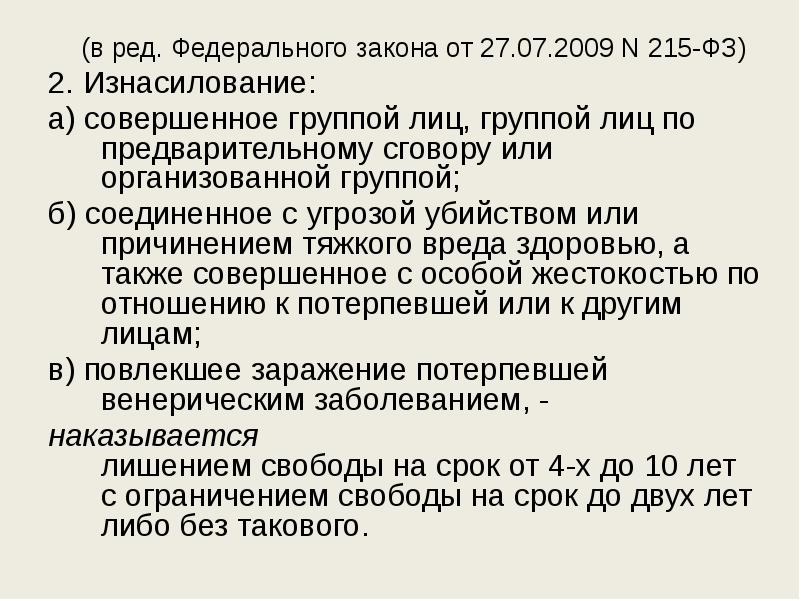 (в ред. Федерального закона от 27.07.2009 N 215-ФЗ)

2. Изнасилование:

а) совершенное группой лиц, группой лиц по предварительному сговору или организованной группой;

б) соединенное с угрозой убийством или причинением тяжкого вреда здоровью, а также совершенное с особой жестокостью по отношению к потерпевшей или к другим лицам;

в) повлекшее заражение потерпевшей венерическим заболеванием, -

наказывается
лишением свободы на срок от 4-х до 10 лет с ограничением свободы на срок до двух лет либо без такового.